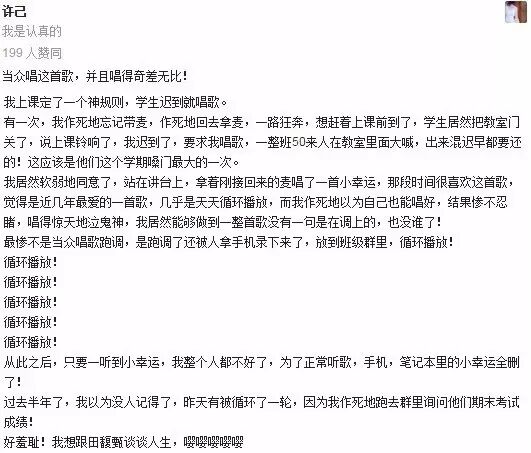 许己
我是认真的
199 人赞同

当众唱这首歌，并且唱得奇差无比！

我上课定了一个神规则，学生迟到就唱歌。
有一次，我作死地忘记带麦，作死地回去拿麦，一路狂奔，想赶着上课前到了，学生居然把教室门关了，说上课铃响了，我迟到了，要求我唱歌，一整班50来人在教室里面大喊，出来混迟早都要还的！这应该是他们这个学期嗓门最大的一次。
我居然软弱地同意了，站在讲台上，拿着刚接回来的麦唱了一首小幸运，那段时间很喜欢这首歌，觉得是近几年最爱的一首歌，几乎是天天循环播放，而我作死地以为自己也能唱好，结果惨不忍睹，唱得惊天地泣鬼神，我居然能够做到一整首歌没有一句是在调上的，也没谁了！
最惨不是当众唱歌跑调，是跑调了还被人拿手机录下来了，放到班级群里，循环播放！
循环播放！
循环播放！
循环播放！
循环播放！
循环播放！
从此之后，只要一听到小幸运，我整个人都不好了，为了正常听歌，手机，笔记本里的小幸运全删了！
过去半年了，我以为没人记得了，昨天有被循环了一轮，因为我作死地跑去群里询问他们期末考试成绩！
好羞耻！我想跟田馥甄谈谈人生，嘤嘤嘤嘤嘤